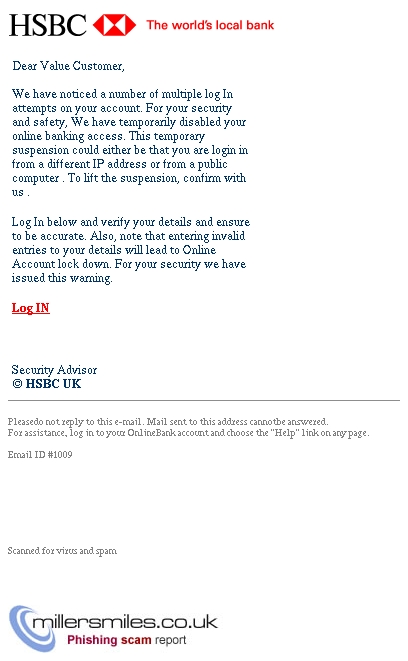 HSBC The world's local bank

Dear Value Customer,

We have noticed a number of multiple log In attempts on your account. For your security and safety, We have temporarily disabled your online banking access. This temporary suspension could either be that you are login in from a different IP address or from a public computer . To lift the suspension, confirm with us .

Log In below and verify your details and ensure to be accurate. Also, note that entering invalid entries to your details will lead to Online Account lock down. For your security we have issued this warning.

Log IN

Security Advisor
© HSBC UK

Pleasedo not reply to this e-mail. Mail sent to this address cannotbe answered.
For assistance, log in to your OnlineBank account and choose the "Help" link on any page.

Email ID #1009

Scanned for virus and spam

millersmiles.co.uk
Phishing scam report